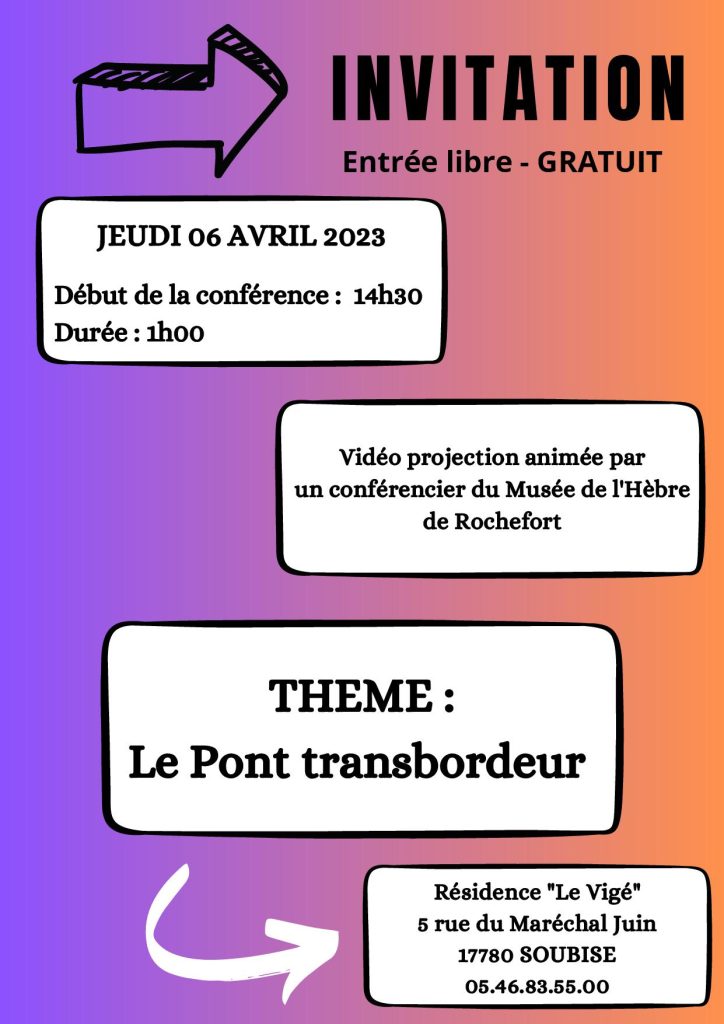 INVITATION

Entrée libre - GRATUIT

JEUDI 06 AVRIL 2023

Début de la conférence : 14h30
Durée : 1h00

Vidéo projection animée par un conférencier du Musée de l'Hèbre de Rochefort

THEME :
Le Pont transbordeur

Résidence "Le Vigé"
5 rue du Maréchal Juin
17780 SOUBISE
05.46.83.55.00